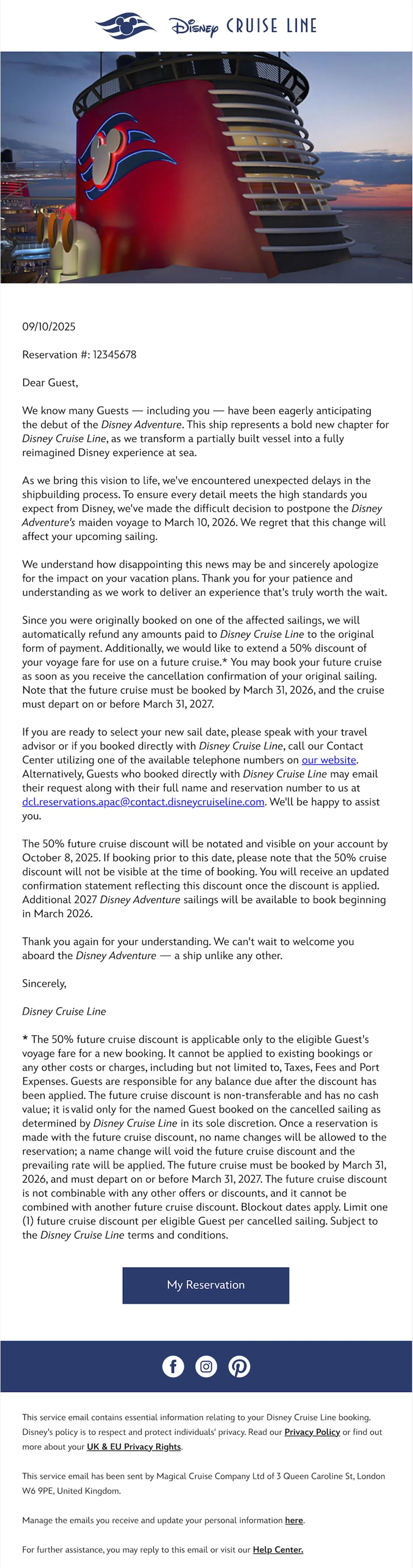 Disney CRUISE LINE

09/10/2025

Reservation #: 12345678

Dear Guest,

We know many Guests — including you — have been eagerly anticipating the debut of the Disney Adventure. This ship represents a bold new chapter for Disney Cruise Line, as we transform a partially built vessel into a fully reimagined Disney experience at sea.

As we bring this vision to life, we've encountered unexpected delays in the shipbuilding process. To ensure every detail meets the high standards you expect from Disney, we've made the difficult decision to postpone the Disney Adventure's maiden voyage to March 10, 2026. We regret that this change will affect your upcoming sailing.

We understand how disappointing this news may be and sincerely apologize for the impact on your vacation plans. Thank you for your patience and understanding as we work to deliver an experience that's truly worth the wait.

Since you were originally booked on one of the affected sailings, we will automatically refund any amounts paid to Disney Cruise Line to the original form of payment. Additionally, we would like to extend a 50% discount of your voyage fare for use on a future cruise.* You may book your future cruise as soon as you receive the cancellation confirmation of your original sailing. Note that the future cruise must be booked by March 31, 2026, and the cruise must depart on or before March 31, 2027.

If you are ready to select your new sail date, please speak with your travel advisor or if you booked directly with Disney Cruise Line, call our Contact Center utilizing one of the available telephone numbers on our website. Alternatively, Guests who booked directly with Disney Cruise Line may email their request along with their full name and reservation number to us at dcl.reservations.apac@contact.disneycruiseline.com. We'll be happy to assist you.

The 50% future cruise discount will be notated and visible on your account by October 8, 2025. If booking prior to this date, please note that the 50% cruise discount will not be visible at the time of booking. You will receive an updated confirmation statement reflecting this discount once the discount is applied. Additional 2027 Disney Adventure sailings will be available to book beginning in March 2026.

Thank you again for your understanding. We can't wait to welcome you aboard the Disney Adventure — a ship unlike any other.

Sincerely,

Disney Cruise Line

* The 50% future cruise discount is applicable only to the eligible Guest's voyage fare for a new booking. It cannot be applied to existing bookings or any other costs or charges, including but not limited to, Taxes, Fees and Port Expenses. Guests are responsible for any balance due after the discount has been applied. The future cruise discount is non-transferable and has no cash value; it is valid only for the named Guest booked on the cancelled sailing as determined by Disney Cruise Line in its sole discretion. Once a reservation is made with the future cruise discount, no name changes will be allowed to the reservation; a name change will void the future cruise discount and the prevailing rate will be applied. The future cruise must be booked by March 31, 2026, and must depart on or before March 31, 2027. The future cruise discount is not combinable with any other offers or discounts, and it cannot be combined with another future cruise discount. Blockout dates apply. Limit one (1) future cruise discount per eligible Guest per cancelled sailing. Subject to the Disney Cruise Line terms and conditions.

My Reservation

This service email contains essential information relating to your Disney Cruise Line booking. Disney's policy is to respect and protect individuals' privacy. Read our Privacy Policy or find out more about your UK & EU Privacy Rights.

This service email has been sent by Magical Cruise Company Ltd of 3 Queen Caroline St, London W6 9PE, United Kingdom.

Manage the emails you receive and update your personal information here.

For further assistance, you may reply to this email or visit our Help Center.